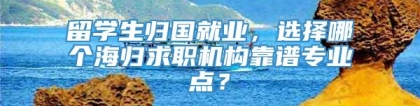 留学生归国就业，选择哪个海归求职机构靠谱专业点？